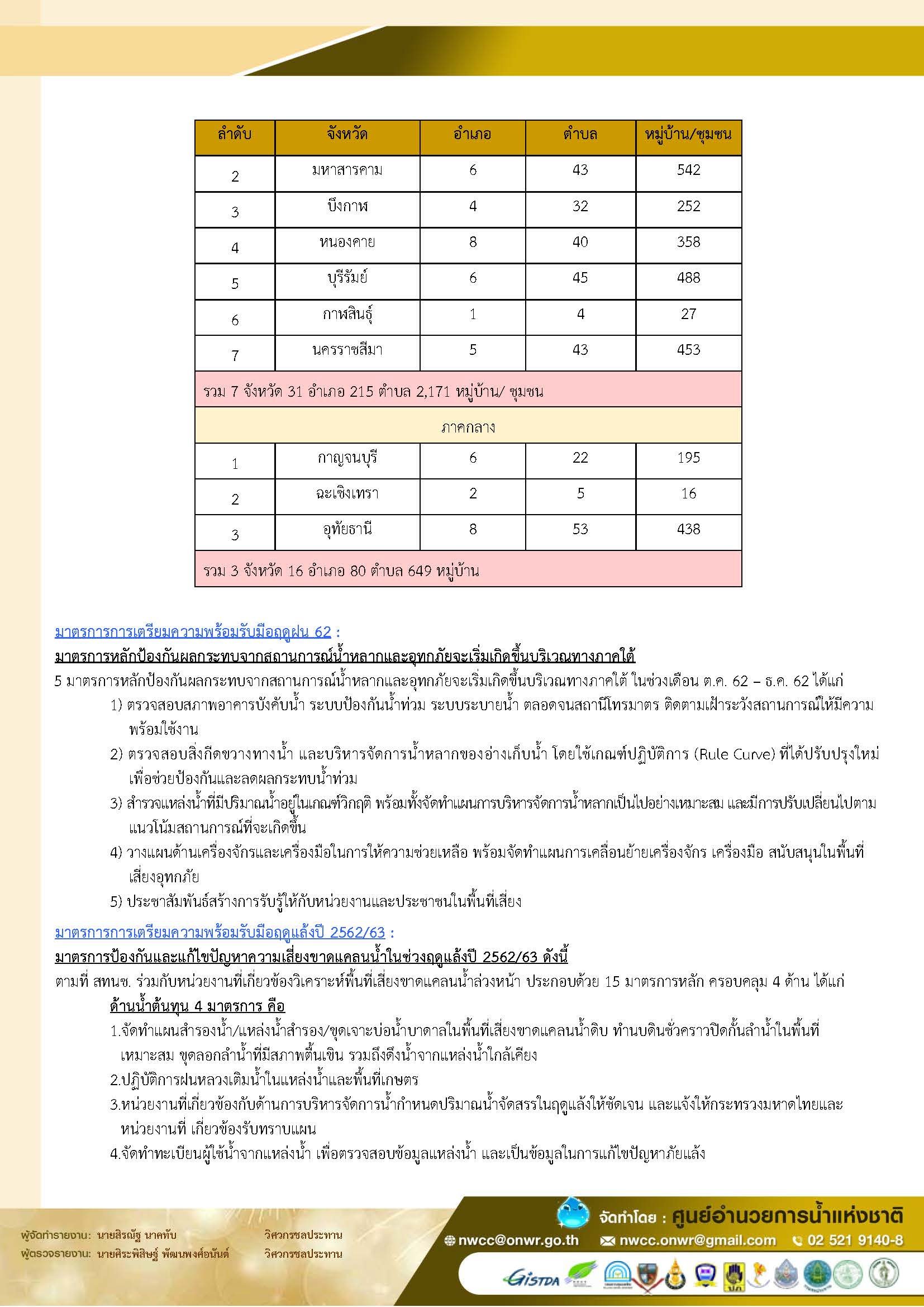 | ลำดับ | จังหวัด | อำเภอ | ตำบล | หมู่บ้าน/ชุมชน |
|---|---|---|---|---|
| 2 | มหาสารคาม | 6 | 43 | 542 |
| 3 | บึงกาฬ | 4 | 32 | 252 |
| 4 | หนองคาย | 8 | 40 | 358 |
| 5 | บุรีรัมย์ | 6 | 45 | 488 |
| 6 | กาฬสินธุ์ | 1 | 4 | 27 |
| 7 | นครราชสีมา | 5 | 43 | 453 |
| รวม 7 จังหวัด 31 อำเภอ 215 ตำบล 2,171 หมู่บ้าน/ ชุมชน | | | | |
| ภาคกลาง | | | | |
| 1 | กาญจนบุรี | 6 | 22 | 195 |
| 2 | ฉะเชิงเทรา | 2 | 5 | 16 |
| 3 | อุทัยธานี | 8 | 53 | 438 |
| รวม 3 จังหวัด 16 อำเภอ 80 ตำบล 649 หมู่บ้าน | | | | |

มาตรการการเตรียมความพร้อมรับมือฤดูฝน 62 :
มาตรการหลักป้องกันผลกระทบจากสถานการณ์น้ำหลากและอุทกภัยจะเริ่มเกิดขึ้นบริเวณทางภาคใต้
5 มาตรการหลักป้องกันผลกระทบจากสถานการณ์น้ำหลากและอุทกภัยจะเริ่มเกิดขึ้นบริเวณทางภาคใต้ ในช่วงเดือน ต.ค. 62 – ธ.ค. 62 ได้แก่
1) ตรวจสอบสภาพอาคารบังคับน้ำ ระบบป้องกันน้ำท่วม ระบบระบายน้ำ ตลอดจนสถานีโทรมาตร ติดตามเฝ้าระวังสถานการณ์ให้มีความพร้อมใช้งาน
2) ตรวจสอบสิ่งกีดขวางทางน้ำ และบริหารจัดการน้ำหลากของอ่างเก็บน้ำ โดยใช้เกณฑ์ปฏิบัติการ (Rule Curve) ที่ได้ปรับปรุงใหม่ เพื่อช่วยป้องกันและลดผลกระทบน้ำท่วม
3) สำรวจแหล่งน้ำที่มีปริมาณน้ำอยู่ในเกณฑ์วิกฤติ พร้อมทั้งจัดทำแผนการบริหารจัดการน้ำหลากเป็นไปอย่างเหมาะสม และมีการปรับเปลี่ยนไปตามแนวโน้มสถานการณ์ที่จะเกิดขึ้น
4) วางแผนด้านเครื่องจักรและเครื่องมือในการให้ความช่วยเหลือ พร้อมจัดทำแผนการเคลื่อนย้ายเครื่องจักร เครื่องมือ สนับสนุนในพื้นที่เสี่ยงอุทกภัย
5) ประชาสัมพันธ์สร้างการรับรู้ให้กับหน่วยงานและประชาชนในพื้นที่เสี่ยง

มาตรการการเตรียมความพร้อมรับมือฤดูแล้งปี 2562/63 :
มาตรการป้องกันและแก้ไขปัญหาความเสี่ยงขาดแคลนน้ำในช่วงฤดูแล้งปี 2562/63 ดังนี้
ตามที่ สทนช. ร่วมกับหน่วยงานที่เกี่ยวข้องวิเคราะห์พื้นที่เสี่ยงขาดแคลนน้ำล่วงหน้า ประกอบด้วย 15 มาตรการหลัก ครอบคลุม 4 ด้าน ได้แก่
ด้านน้ำต้นทุน 4 มาตรการ คือ
1.จัดทำแผนสำรองน้ำ/แหล่งน้ำสำรอง/ขุดเจาะบ่อน้ำบาดาลในพื้นที่เสี่ยงขาดแคลนน้ำดิบ ทำนบดินชั่วคราวปิดกั้นลำน้ำในพื้นที่เหมาะสม ขุดลอกลำน้ำที่มีสภาพตื้นเขิน รวมถึงดึงน้ำจากแหล่งน้ำใกล้เคียง
2.ปฏิบัติการฝนหลวงเติมน้ำในแหล่งน้ำและพื้นที่เกษตร
3.หน่วยงานที่เกี่ยวข้องกับด้านการบริหารจัดการน้ำกำหนดปริมาณน้ำจัดสรรในฤดูแล้งให้ชัดเจน และแจ้งให้กระทรวงมหาดไทยและหน่วยงานที่ เกี่ยวข้องรับทราบแผน
4.จัดทำทะเบียนผู้ใช้น้ำจากแหล่งน้ำ เพื่อตรวจสอบข้อมูลแหล่งน้ำ และเป็นข้อมูลในการแก้ไขปัญหาภัยแล้ง

ผู้จัดทำรายงาน: นายสิรณัฐ นาคทับ วิศวกรชลประทาน
ผู้ตรวจรายงาน: นายศิระพิสิษฐ์ พัฒนพงศ์อนันต์ วิศวกรชลประทาน
จัดทำโดย : ศูนย์อำนวยการน้ำแห่งชาติ
nwcc@onwr.go.th nwcc.onwr@gmail.com 02 521 9140-8
GISTDA